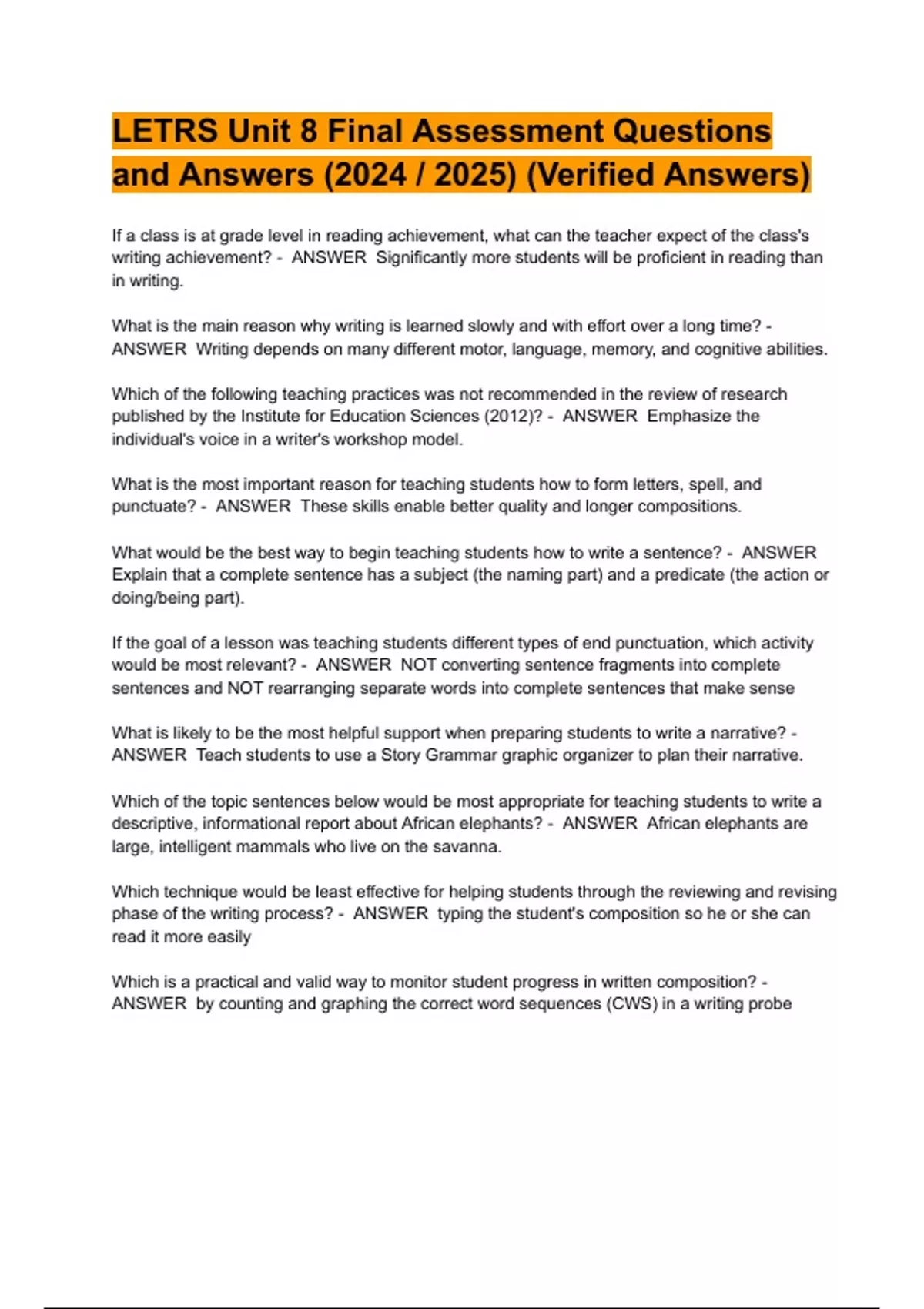 LETRS Unit 8 Final Assessment Questions and Answers (2024 / 2025) (Verified Answers)

If a class is at grade level in reading achievement, what can the teacher expect of the class's writing achievement? - ANSWER Significantly more students will be proficient in reading than in writing.

What is the main reason why writing is learned slowly and with effort over a long time? - ANSWER Writing depends on many different motor, language, memory, and cognitive abilities.

Which of the following teaching practices was not recommended in the review of research published by the Institute for Education Sciences (2012)? - ANSWER Emphasize the individual's voice in a writer's workshop model.

What is the most important reason for teaching students how to form letters, spell, and punctuate? - ANSWER These skills enable better quality and longer compositions.

What would be the best way to begin teaching students how to write a sentence? - ANSWER Explain that a complete sentence has a subject (the naming part) and a predicate (the action or doing/being part).

If the goal of a lesson was teaching students different types of end punctuation, which activity would be most relevant? - ANSWER NOT converting sentence fragments into complete sentences and NOT rearranging separate words into complete sentences that make sense

What is likely to be the most helpful support when preparing students to write a narrative? - ANSWER Teach students to use a Story Grammar graphic organizer to plan their narrative.

Which of the topic sentences below would be most appropriate for teaching students to write a descriptive, informational report about African elephants? - ANSWER African elephants are large, intelligent mammals who live on the savanna.

Which technique would be least effective for helping students through the reviewing and revising phase of the writing process? - ANSWER typing the student's composition so he or she can read it more easily

Which is a practical and valid way to monitor student progress in written composition? - ANSWER by counting and graphing the correct word sequences (CWS) in a writing probe